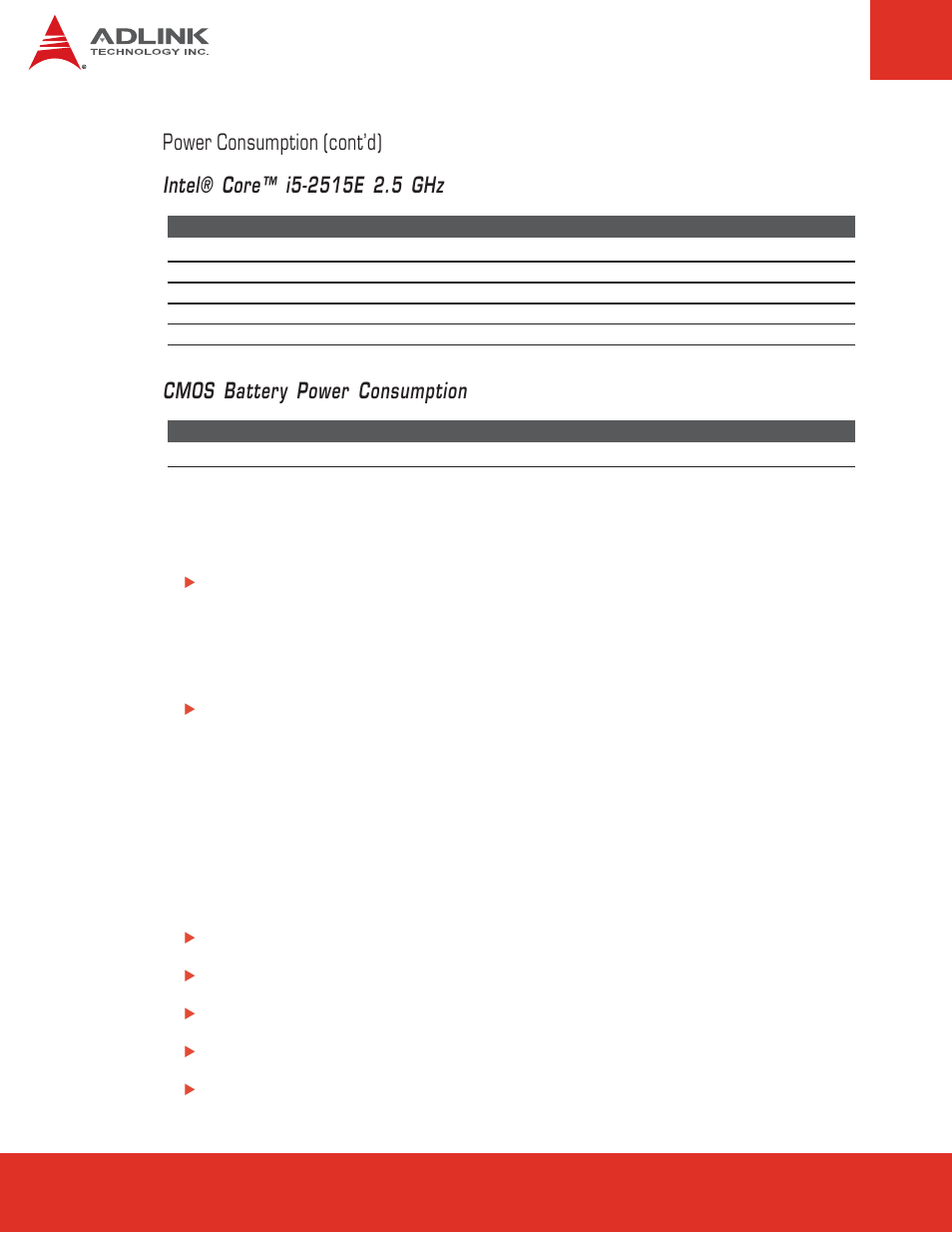 ADLINK
TECHNOLOGY INC.

Power Consumption (cont'd)

Intel® Core™ i5-2515E 2.5 GHz

CMOS Battery Power Consumption